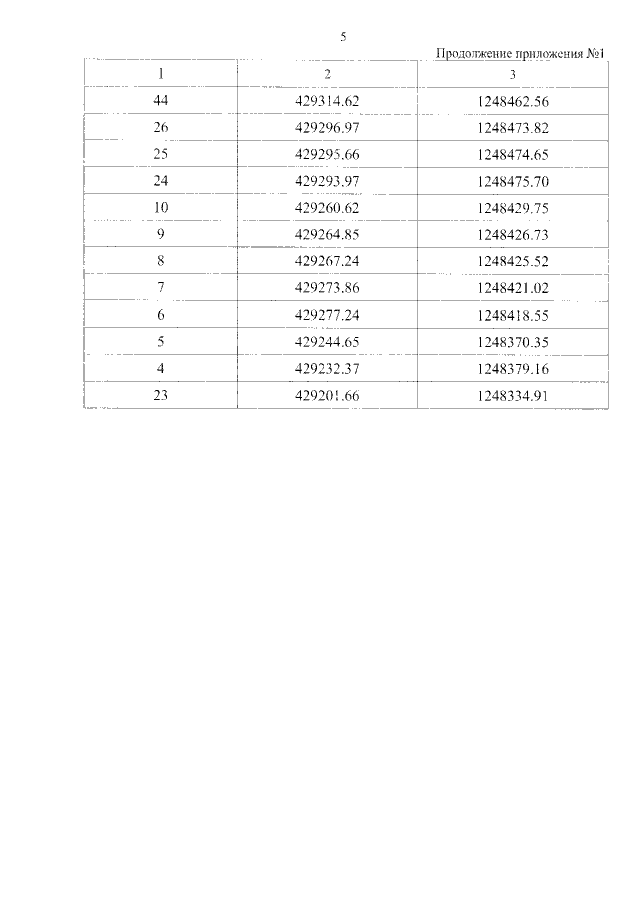 5

Продолжение приложения №1

| 1 | 2 | 3 |
|---|---|---|
| 44 | 429314.62 | 1248462.56 |
| 26 | 429296.97 | 1248473.82 |
| 25 | 429295.66 | 1248474.65 |
| 24 | 429293.97 | 1248475.70 |
| 10 | 429260.62 | 1248429.75 |
| 9 | 429264.85 | 1248426.73 |
| 8 | 429267.24 | 1248425.52 |
| 7 | 429273.86 | 1248421.02 |
| 6 | 429277.24 | 1248418.55 |
| 5 | 429244.65 | 1248370.35 |
| 4 | 429232.37 | 1248379.16 |
| 23 | 429201.66 | 1248334.91 |